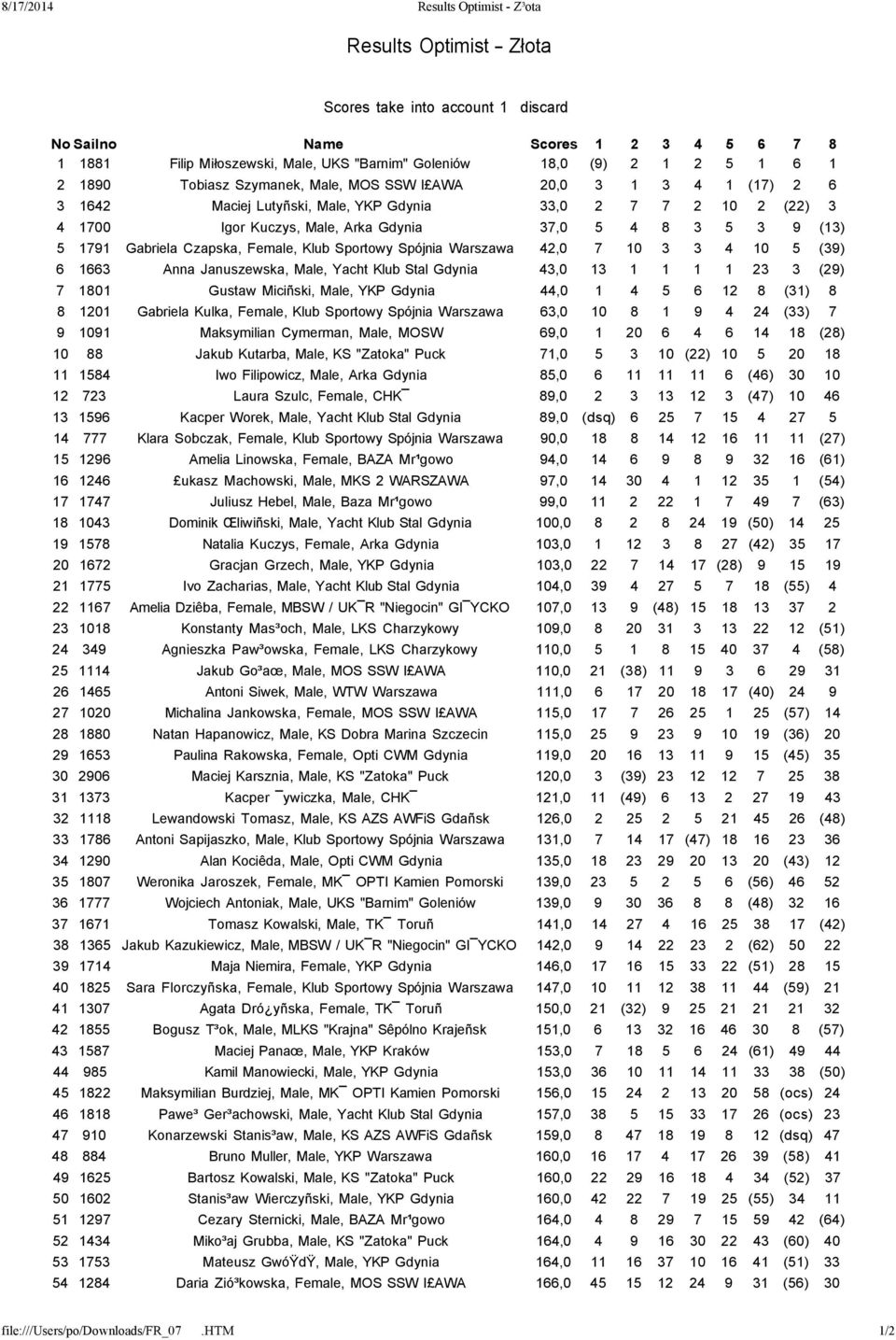 8/17/2014 Results Optimist - Z³ota

Results Optimist – Złota

Scores take into account 1 discard

| No | Sailno | Name | Scores | 1 | 2 | 3 | 4 | 5 | 6 | 7 | 8 |
|---|---|---|---|---|---|---|---|---|---|---|---|
| 1 | 1881 | Filip Miłoszewski, Male, UKS "Barnim" Goleniów | 18,0 | (9) | 2 | 1 | 2 | 5 | 1 | 6 | 1 |
| 2 | 1890 | Tobiasz Szymanek, Male, MOS SSW I£AWA | 20,0 | 3 | 1 | 3 | 4 | 1 | (17) | 2 | 6 |
| 3 | 1642 | Maciej Lutyñski, Male, YKP Gdynia | 33,0 | 2 | 7 | 7 | 2 | 10 | 2 | (22) | 3 |
| 4 | 1700 | Igor Kuczys, Male, Arka Gdynia | 37,0 | 5 | 4 | 8 | 3 | 5 | 3 | 9 | (13) |
| 5 | 1791 | Gabriela Czapska, Female, Klub Sportowy Spójnia Warszawa | 42,0 | 7 | 10 | 3 | 3 | 4 | 10 | 5 | (39) |
| 6 | 1663 | Anna Januszewska, Male, Yacht Klub Stal Gdynia | 43,0 | 13 | 1 | 1 | 1 | 1 | 23 | 3 | (29) |
| 7 | 1801 | Gustaw Miciñski, Male, YKP Gdynia | 44,0 | 1 | 4 | 5 | 6 | 12 | 8 | (31) | 8 |
| 8 | 1201 | Gabriela Kulka, Female, Klub Sportowy Spójnia Warszawa | 63,0 | 10 | 8 | 1 | 9 | 4 | 24 | (33) | 7 |
| 9 | 1091 | Maksymilian Cymerman, Male, MOSW | 69,0 | 1 | 20 | 6 | 4 | 6 | 14 | 18 | (28) |
| 10 | 88 | Jakub Kutarba, Male, KS "Zatoka" Puck | 71,0 | 5 | 3 | 10 | (22) | 10 | 5 | 20 | 18 |
| 11 | 1584 | Iwo Filipowicz, Male, Arka Gdynia | 85,0 | 6 | 11 | 11 | 11 | 6 | (46) | 30 | 10 |
| 12 | 723 | Laura Szulc, Female, CHK¯ | 89,0 | 2 | 3 | 13 | 12 | 3 | (47) | 10 | 46 |
| 13 | 1596 | Kacper Worek, Male, Yacht Klub Stal Gdynia | 89,0 | (dsq) | 6 | 25 | 7 | 15 | 4 | 27 | 5 |
| 14 | 777 | Klara Sobczak, Female, Klub Sportowy Spójnia Warszawa | 90,0 | 18 | 8 | 14 | 12 | 16 | 11 | 11 | (27) |
| 15 | 1296 | Amelia Linowska, Female, BAZA Mr¹gowo | 94,0 | 14 | 6 | 9 | 8 | 9 | 32 | 16 | (61) |
| 16 | 1246 | £ukasz Machowski, Male, MKS 2 WARSZAWA | 97,0 | 14 | 30 | 4 | 1 | 12 | 35 | 1 | (54) |
| 17 | 1747 | Juliusz Hebel, Male, Baza Mr¹gowo | 99,0 | 11 | 2 | 22 | 1 | 7 | 49 | 7 | (63) |
| 18 | 1043 | Dominik Œliwiñski, Male, Yacht Klub Stal Gdynia | 100,0 | 8 | 2 | 8 | 24 | 19 | (50) | 14 | 25 |
| 19 | 1578 | Natalia Kuczys, Female, Arka Gdynia | 103,0 | 1 | 12 | 3 | 8 | 27 | (42) | 35 | 17 |
| 20 | 1672 | Gracjan Grzech, Male, YKP Gdynia | 103,0 | 22 | 7 | 14 | 17 | (28) | 9 | 15 | 19 |
| 21 | 1775 | Ivo Zacharias, Male, Yacht Klub Stal Gdynia | 104,0 | 39 | 4 | 27 | 5 | 7 | 18 | (55) | 4 |
| 22 | 1167 | Amelia Dziêba, Female, MBSW / UK¯R "Niegocin" GI¯YCKO | 107,0 | 13 | 9 | (48) | 15 | 18 | 13 | 37 | 2 |
| 23 | 1018 | Konstanty Mas³och, Male, LKS Charzykowy | 109,0 | 8 | 20 | 31 | 3 | 13 | 22 | 12 | (51) |
| 24 | 349 | Agnieszka Paw³owska, Female, LKS Charzykowy | 110,0 | 5 | 1 | 8 | 15 | 40 | 37 | 4 | (58) |
| 25 | 1114 | Jakub Go³aœ, Male, MOS SSW I£AWA | 110,0 | 21 | (38) | 11 | 9 | 3 | 6 | 29 | 31 |
| 26 | 1465 | Antoni Siwek, Male, WTW Warszawa | 111,0 | 6 | 17 | 20 | 18 | 17 | (40) | 24 | 9 |
| 27 | 1020 | Michalina Jankowska, Female, MOS SSW I£AWA | 115,0 | 17 | 7 | 26 | 25 | 1 | 25 | (57) | 14 |
| 28 | 1880 | Natan Hapanowicz, Male, KS Dobra Marina Szczecin | 115,0 | 25 | 9 | 23 | 9 | 10 | 19 | (36) | 20 |
| 29 | 1653 | Paulina Rakowska, Female, Opti CWM Gdynia | 119,0 | 20 | 16 | 13 | 11 | 9 | 15 | (45) | 35 |
| 30 | 2906 | Maciej Karsznia, Male, KS "Zatoka" Puck | 120,0 | 3 | (39) | 23 | 12 | 12 | 7 | 25 | 38 |
| 31 | 1373 | Kacper ¯ywiczka, Male, CHK¯ | 121,0 | 11 | (49) | 6 | 13 | 2 | 27 | 19 | 43 |
| 32 | 1118 | Lewandowski Tomasz, Male, KS AZS AWFiS Gdañsk | 126,0 | 2 | 25 | 2 | 5 | 21 | 45 | 26 | (48) |
| 33 | 1786 | Antoni Sapijaszko, Male, Klub Sportowy Spójnia Warszawa | 131,0 | 7 | 14 | 17 | (47) | 18 | 16 | 23 | 36 |
| 34 | 1290 | Alan Kociêda, Male, Opti CWM Gdynia | 135,0 | 18 | 23 | 29 | 20 | 13 | 20 | (43) | 12 |
| 35 | 1807 | Weronika Jaroszek, Female, MK¯ OPTI Kamien Pomorski | 139,0 | 23 | 5 | 2 | 5 | 6 | (56) | 46 | 52 |
| 36 | 1777 | Wojciech Antoniak, Male, UKS "Barnim" Goleniów | 139,0 | 9 | 30 | 36 | 8 | 8 | (48) | 32 | 16 |
| 37 | 1671 | Tomasz Kowalski, Male, TK¯ Toruñ | 141,0 | 14 | 27 | 4 | 16 | 25 | 38 | 17 | (42) |
| 38 | 1365 | Jakub Kazukiewicz, Male, MBSW / UK¯R "Niegocin" GI¯YCKO | 142,0 | 9 | 14 | 22 | 23 | 2 | (62) | 50 | 22 |
| 39 | 1714 | Maja Niemira, Female, YKP Gdynia | 146,0 | 17 | 16 | 15 | 33 | 22 | (51) | 28 | 15 |
| 40 | 1825 | Sara Florczyñska, Female, Klub Sportowy Spójnia Warszawa | 147,0 | 10 | 11 | 12 | 38 | 11 | 44 | (59) | 21 |
| 41 | 1307 | Agata Dró¿yñska, Female, TK¯ Toruñ | 150,0 | 21 | (32) | 9 | 25 | 21 | 21 | 21 | 32 |
| 42 | 1855 | Bogusz T³ok, Male, MLKS "Krajna" Sêpólno Krajeñsk | 151,0 | 6 | 13 | 32 | 16 | 46 | 30 | 8 | (57) |
| 43 | 1587 | Maciej Panaœ, Male, YKP Kraków | 153,0 | 7 | 18 | 5 | 6 | 24 | (61) | 49 | 44 |
| 44 | 985 | Kamil Manowiecki, Male, YKP Gdynia | 153,0 | 36 | 10 | 11 | 14 | 11 | 33 | 38 | (50) |
| 45 | 1822 | Maksymilian Burdziej, Male, MK¯ OPTI Kamien Pomorski | 156,0 | 15 | 24 | 2 | 13 | 20 | 58 | (ocs) | 24 |
| 46 | 1818 | Pawe³ Ger³achowski, Male, Yacht Klub Stal Gdynia | 157,0 | 38 | 5 | 15 | 33 | 17 | 26 | (ocs) | 23 |
| 47 | 910 | Konarzewski Stanis³aw, Male, KS AZS AWFiS Gdañsk | 159,0 | 8 | 47 | 18 | 19 | 8 | 12 | (dsq) | 47 |
| 48 | 884 | Bruno Muller, Male, YKP Warszawa | 160,0 | 16 | 17 | 4 | 17 | 26 | 39 | (58) | 41 |
| 49 | 1625 | Bartosz Kowalski, Male, KS "Zatoka" Puck | 160,0 | 22 | 29 | 16 | 18 | 4 | 34 | (52) | 37 |
| 50 | 1602 | Stanis³aw Wierczyñski, Male, YKP Gdynia | 160,0 | 42 | 22 | 7 | 19 | 25 | (55) | 34 | 11 |
| 51 | 1297 | Cezary Sternicki, Male, BAZA Mr¹gowo | 164,0 | 4 | 8 | 29 | 7 | 15 | 59 | 42 | (64) |
| 52 | 1434 | Miko³aj Grubba, Male, KS "Zatoka" Puck | 164,0 | 4 | 9 | 16 | 30 | 22 | 43 | (60) | 40 |
| 53 | 1753 | Mateusz GwóŸdŸ, Male, YKP Gdynia | 164,0 | 11 | 16 | 37 | 10 | 16 | 41 | (51) | 33 |
| 54 | 1284 | Daria Zió³kowska, Female, MOS SSW I£AWA | 166,0 | 45 | 15 | 12 | 24 | 9 | 31 | (56) | 30 |

file:///Users/po/Downloads/FR_07 .HTM 1/2